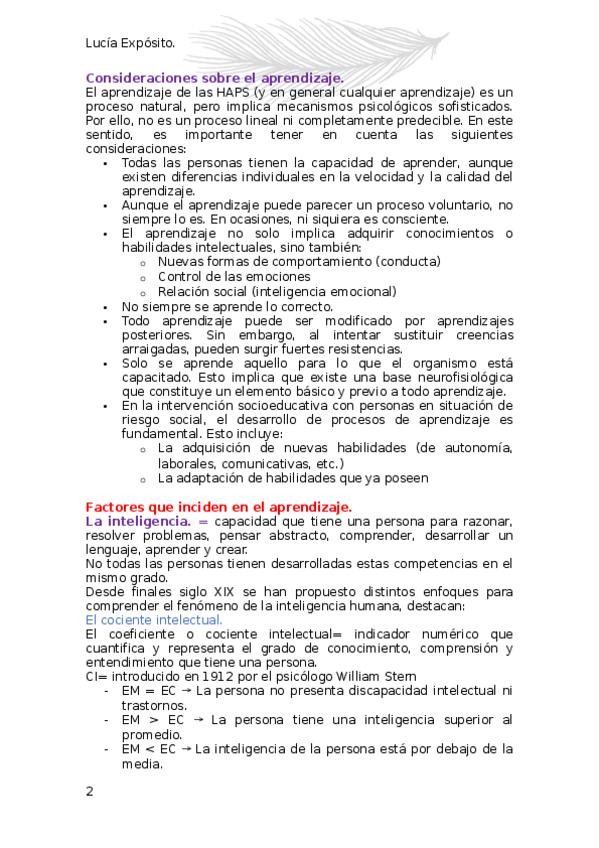 Lucía Expósito.

Consideraciones sobre el aprendizaje.
El aprendizaje de las HAPS (y en general cualquier aprendizaje) es un proceso natural, pero implica mecanismos psicológicos sofisticados. Por ello, no es un proceso lineal ni completamente predecible. En este sentido, es importante tener en cuenta las siguientes consideraciones:

- Todas las personas tienen la capacidad de aprender, aunque existen diferencias individuales en la velocidad y la calidad del aprendizaje.
- Aunque el aprendizaje puede parecer un proceso voluntario, no siempre lo es. En ocasiones, ni siquiera es consciente.
- El aprendizaje no solo implica adquirir conocimientos o habilidades intelectuales, sino también:
  - Nuevas formas de comportamiento (conducta)
  - Control de las emociones
  - Relación social (inteligencia emocional)
- No siempre se aprende lo correcto.
- Todo aprendizaje puede ser modificado por aprendizajes posteriores. Sin embargo, al intentar sustituir creencias arraigadas, pueden surgir fuertes resistencias.
- Solo se aprende aquello para lo que el organismo está capacitado. Esto implica que existe una base neurofisiológica que constituye un elemento básico y previo a todo aprendizaje.
- En la intervención socioeducativa con personas en situación de riesgo social, el desarrollo de procesos de aprendizaje es fundamental. Esto incluye:
  - La adquisición de nuevas habilidades (de autonomía, laborales, comunicativas, etc.)
  - La adaptación de habilidades que ya poseen

Factores que inciden en el aprendizaje.
La inteligencia. = capacidad que tiene una persona para razonar, resolver problemas, pensar abstracto, comprender, desarrollar un lenguaje, aprender y crear.
No todas las personas tienen desarrolladas estas competencias en el mismo grado.
Desde finales siglo XIX se han propuesto distintos enfoques para comprender el fenómeno de la inteligencia humana, destacan:
El cociente intelectual.
El coeficiente o cociente intelectual= indicador numérico que cuantifica y representa el grado de conocimiento, comprensión y entendimiento que tiene una persona.
CI= introducido en 1912 por el psicólogo William Stern
- EM = EC → La persona no presenta discapacidad intelectual ni trastornos.
- EM > EC → La persona tiene una inteligencia superior al promedio.
- EM < EC → La inteligencia de la persona está por debajo de la media.

2